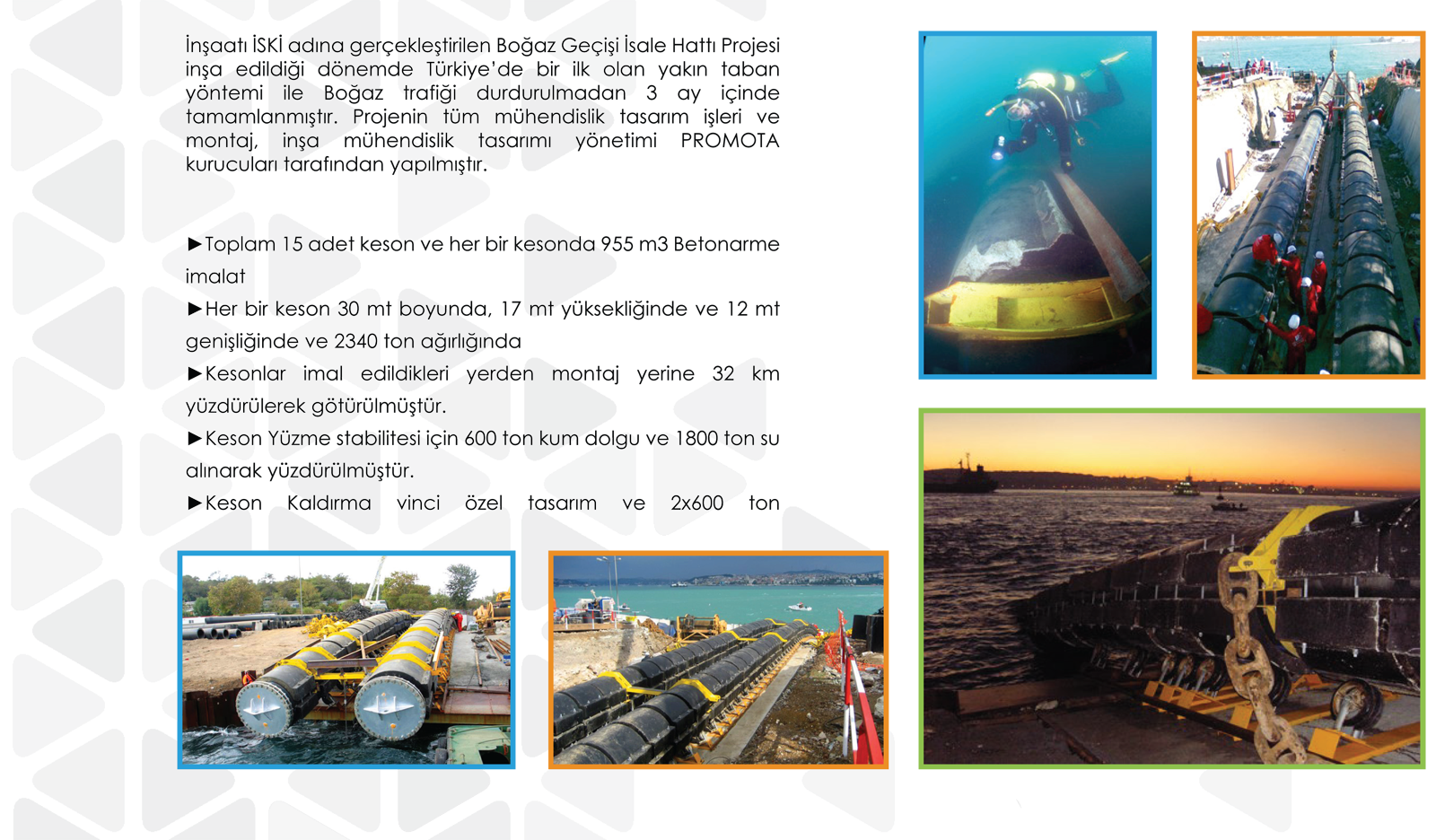 İnşaatı İSKİ adına gerçekleştirilen Boğaz Geçişi İsale Hattı Projesi inşa edildiği dönemde Türkiye'de bir ilk olan yakın taban yöntemi ile Boğaz trafiği durdurulmadan 3 ay içinde tamamlanmıştır. Projenin tüm mühendislik tasarım işleri ve montaj, inşa mühendislik tasarımı yönetimi PROMOTA kurucuları tarafından yapılmıştır.

►Toplam 15 adet keson ve her bir kesonda 955 m3 Betonarme imalat

►Her bir keson 30 mt boyunda, 17 mt yüksekliğinde ve 12 mt genişliğinde ve 2340 ton ağırlığında

►Kesonlar imal edildikleri yerden montaj yerine 32 km yüzdürülerek götürülmüştür.

►Keson Yüzme stabilitesi için 600 ton kum dolgu ve 1800 ton su alınarak yüzdürülmüştür.

►Keson Kaldırma vinci özel tasarım ve 2x600 ton